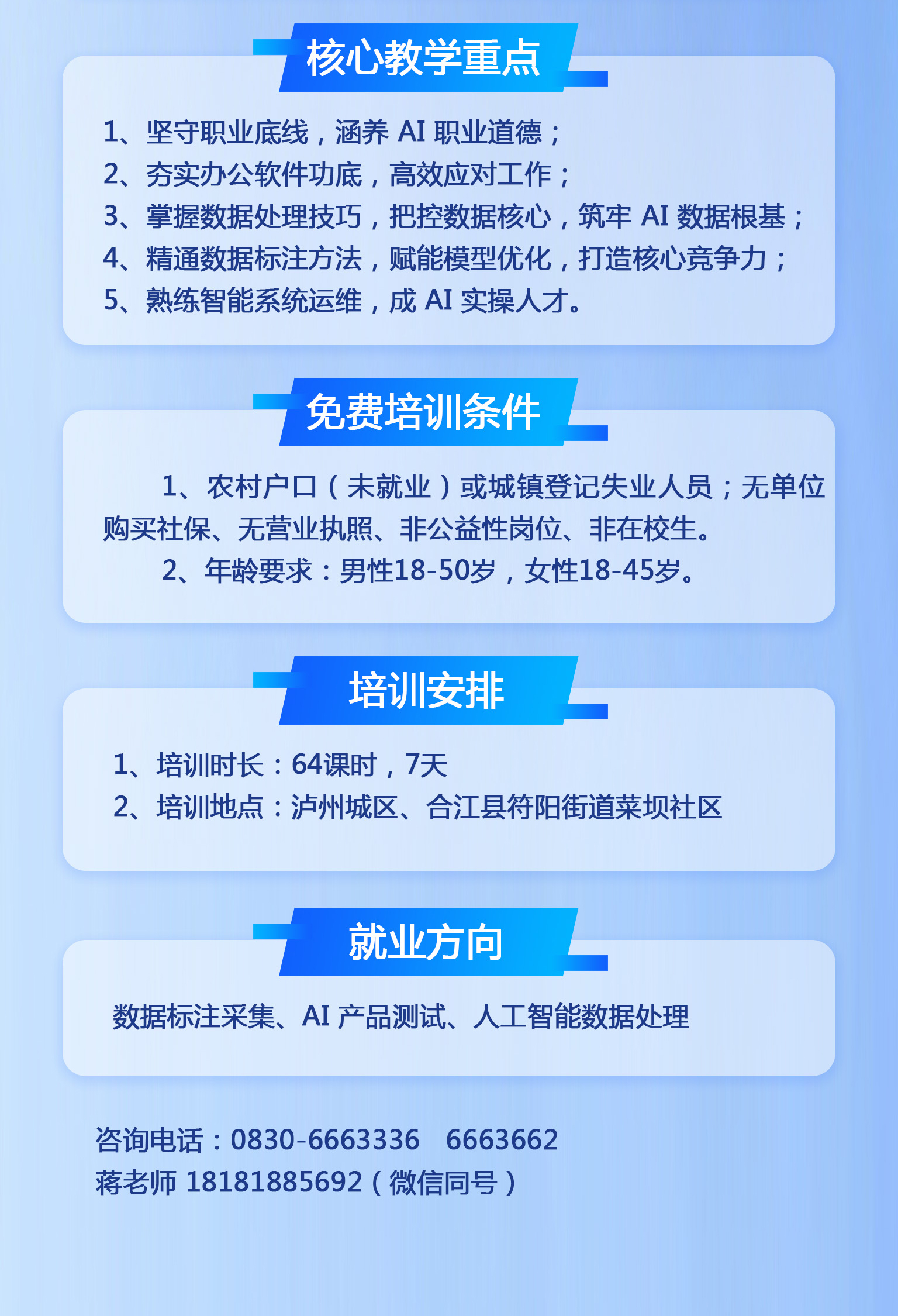 核心教学重点

1、坚守职业底线，涵养AI职业道德；
2、夯实办公软件功底，高效应对工作；
3、掌握数据处理技巧，把控数据核心，筑牢AI数据根基；
4、精通数据标注方法，赋能模型优化，打造核心竞争力；
5、熟练智能系统运维，成AI实操人才。

免费培训条件

1、农村户口（未就业）或城镇登记失业人员；无单位购买社保、无营业执照、非公益性岗位、非在校生。

2、年龄要求：男性18-50岁，女性18-45岁。

培训安排

1、培训时长：64课时，7天
2、培训地点：泸州城区、合江县符阳街道菜坝社区

就业方向

数据标注采集、AI产品测试、人工智能数据处理

咨询电话：0830-6663336  6663662
蒋老师 18181885692（微信同号）